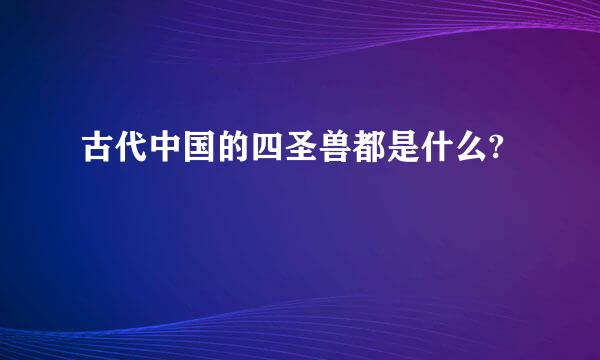 古代中国的四圣兽都是什么?